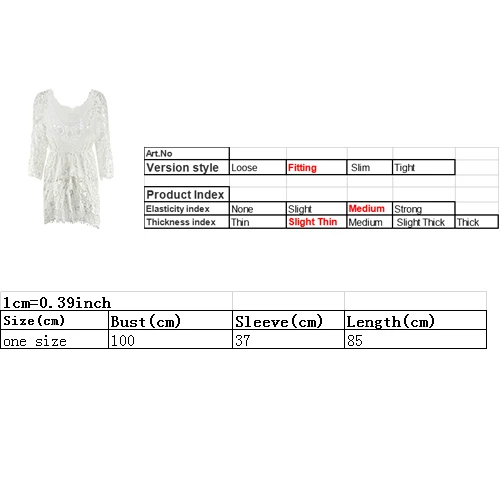 | Art.No | | | | | |
|---|---|---|---|---|---|
| Version style | Loose | Fitting | Slim | Tight | |
| | | | | | |
| Product Index | | | | | |
| Elasticity index | None | Slight | Medium | Strong | |
| Thickness index | Thin | Slight Thin | Medium | Slight Thick | Thick |

| 1cm=0.39inch | | | |
|---|---|---|---|
| Size(cm) | Bust(cm) | Sleeve(cm) | Length(cm) |
| one size | 100 | 37 | 85 |